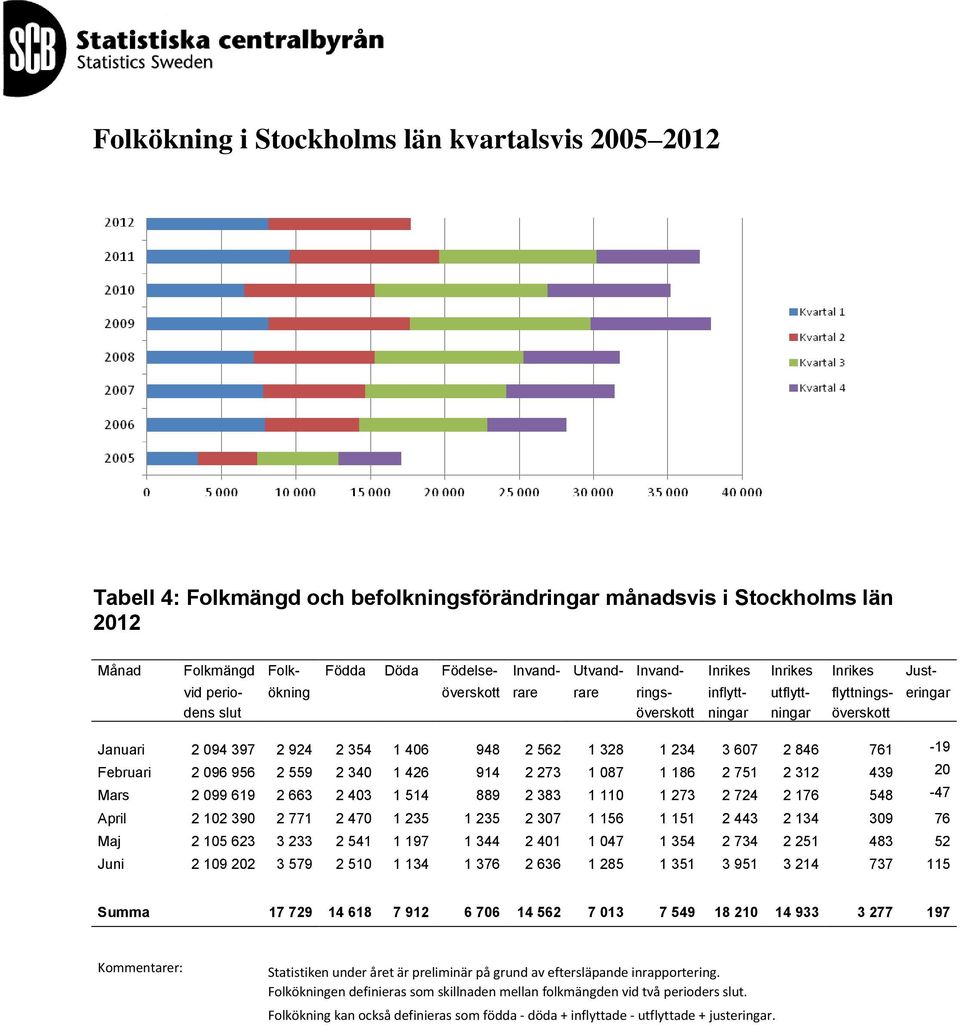 SCB Statistiska centralbyrån
Statistics Sweden

Folkökning i Stockholms län kvartalsvis 2005–2012

2012
2011
2010
2009
2008
2007
2006
2005

0 5 000 10 000 15 000 20 000 25 000 30 000 35 000 40 000

Kvartal 1
Kvartal 2
Kvartal 3
Kvartal 4

Tabell 4: Folkmängd och befolkningsförändringar månadsvis i Stockholms län 2012

| Månad | Folkmängd vid periodens slut | Folkökning | Födda | Döda | Födelseöverskott | Invandrare | Utvandrare | Invandringsöverskott | Inrikes inflyttningar | Inrikes utflyttningar | Inrikes flyttningsöverskott | Justeringar |
|---|---|---|---|---|---|---|---|---|---|---|---|---|
| Januari | 2 094 397 | 2 924 | 2 354 | 1 406 | 948 | 2 562 | 1 328 | 1 234 | 3 607 | 2 846 | 761 | -19 |
| Februari | 2 096 956 | 2 559 | 2 340 | 1 426 | 914 | 2 273 | 1 087 | 1 186 | 2 751 | 2 312 | 439 | 20 |
| Mars | 2 099 619 | 2 663 | 2 403 | 1 514 | 889 | 2 383 | 1 110 | 1 273 | 2 724 | 2 176 | 548 | -47 |
| April | 2 102 390 | 2 771 | 2 470 | 1 235 | 1 235 | 2 307 | 1 156 | 1 151 | 2 443 | 2 134 | 309 | 76 |
| Maj | 2 105 623 | 3 233 | 2 541 | 1 197 | 1 344 | 2 401 | 1 047 | 1 354 | 2 734 | 2 251 | 483 | 52 |
| Juni | 2 109 202 | 3 579 | 2 510 | 1 134 | 1 376 | 2 636 | 1 285 | 1 351 | 3 951 | 3 214 | 737 | 115 |
| Summa | | 17 729 | 14 618 | 7 912 | 6 706 | 14 562 | 7 013 | 7 549 | 18 210 | 14 933 | 3 277 | 197 |

Kommentarer:
Statistiken under året är preliminär på grund av eftersläpande inrapportering.
Folkökningen definieras som skillnaden mellan folkmängden vid två perioders slut.
Folkökning kan också definieras som födda - döda + inflyttade - utflyttade + justeringar.